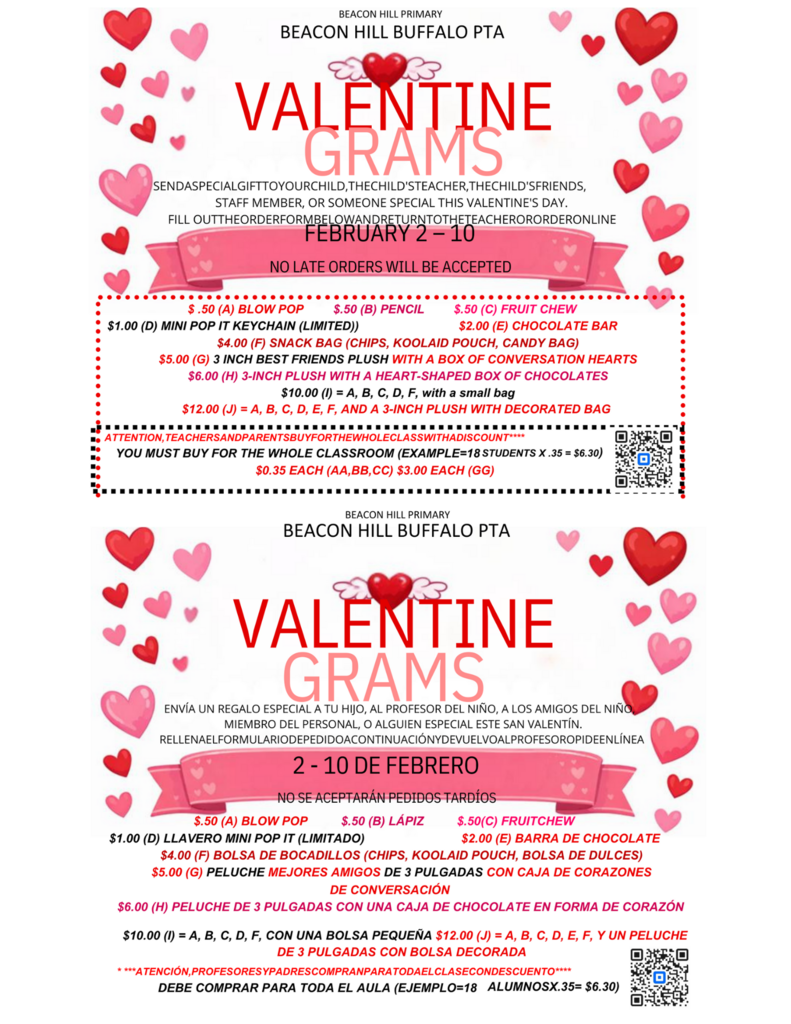 BEACON HILL PRIMARY
BEACON HILL BUFFALO PTA

VALENTINE
GRAMS

SENDASPECIALGIFTTOYOURCHILD,THECHILD'STEACHER,THECHILD'SFRIENDS, STAFF MEMBER, OR SOMEONE SPECIAL THIS VALENTINE'S DAY.
FILL OUTTHEORDERFORMBELOWANDRETURNTOTHETEACHERORORDERONLINE

FEBRUARY 2 – 10

NO LATE ORDERS WILL BE ACCEPTED

$ .50 (A) BLOW POP $.50 (B) PENCIL $.50 (C) FRUIT CHEW
$1.00 (D) MINI POP IT KEYCHAIN (LIMITED)) $2.00 (E) CHOCOLATE BAR
$4.00 (F) SNACK BAG (CHIPS, KOOLAID POUCH, CANDY BAG)
$5.00 (G) 3 INCH BEST FRIENDS PLUSH WITH A BOX OF CONVERSATION HEARTS
$6.00 (H) 3-INCH PLUSH WITH A HEART-SHAPED BOX OF CHOCOLATES
$10.00 (I) = A, B, C, D, F, with a small bag
$12.00 (J) = A, B, C, D, E, F, AND A 3-INCH PLUSH WITH DECORATED BAG

ATTENTION,TEACHERSANDPARENTSBUYFORTHEWHOLECLASSWITHADISCOUNT****
YOU MUST BUY FOR THE WHOLE CLASSROOM (EXAMPLE=18 STUDENTS X .35 = $6.30)
$0.35 EACH (AA,BB,CC) $3.00 EACH (GG)

BEACON HILL PRIMARY
BEACON HILL BUFFALO PTA

VALENTINE
GRAMS

ENVÍA UN REGALO ESPECIAL A TU HIJO, AL PROFESOR DEL NIÑO, A LOS AMIGOS DEL NIÑO, MIEMBRO DEL PERSONAL, O ALGUIEN ESPECIAL ESTE SAN VALENTÍN.
RELLENAELFORMULARIODEPEDIDOACONTINUACIÓNYDEVUELVOALPROFESOROPIDEENLÍNEA

2 - 10 DE FEBRERO

NO SE ACEPTARÁN PEDIDOS TARDÍOS

$.50 (A) BLOW POP $.50 (B) LÁPIZ $.50(C) FRUITCHEW
$1.00 (D) LLAVERO MINI POP IT (LIMITADO) $2.00 (E) BARRA DE CHOCOLATE
$4.00 (F) BOLSA DE BOCADILLOS (CHIPS, KOOLAID POUCH, BOLSA DE DULCES)
$5.00 (G) PELUCHE MEJORES AMIGOS DE 3 PULGADAS CON CAJA DE CORAZONES DE CONVERSACIÓN
$6.00 (H) PELUCHE DE 3 PULGADAS CON UNA CAJA DE CHOCOLATE EN FORMA DE CORAZÓN

$10.00 (I) = A, B, C, D, F, CON UNA BOLSA PEQUEÑA $12.00 (J) = A, B, C, D, E, F, Y UN PELUCHE DE 3 PULGADAS CON BOLSA DECORADA

* ***ATENCIÓN,PROFESORESYPADRESCOMPRANPARATODAELCLASECONDESCUENTO****
DEBE COMPRAR PARA TODA EL AULA (EJEMPLO=18 ALUMNOSX.35= $6.30)